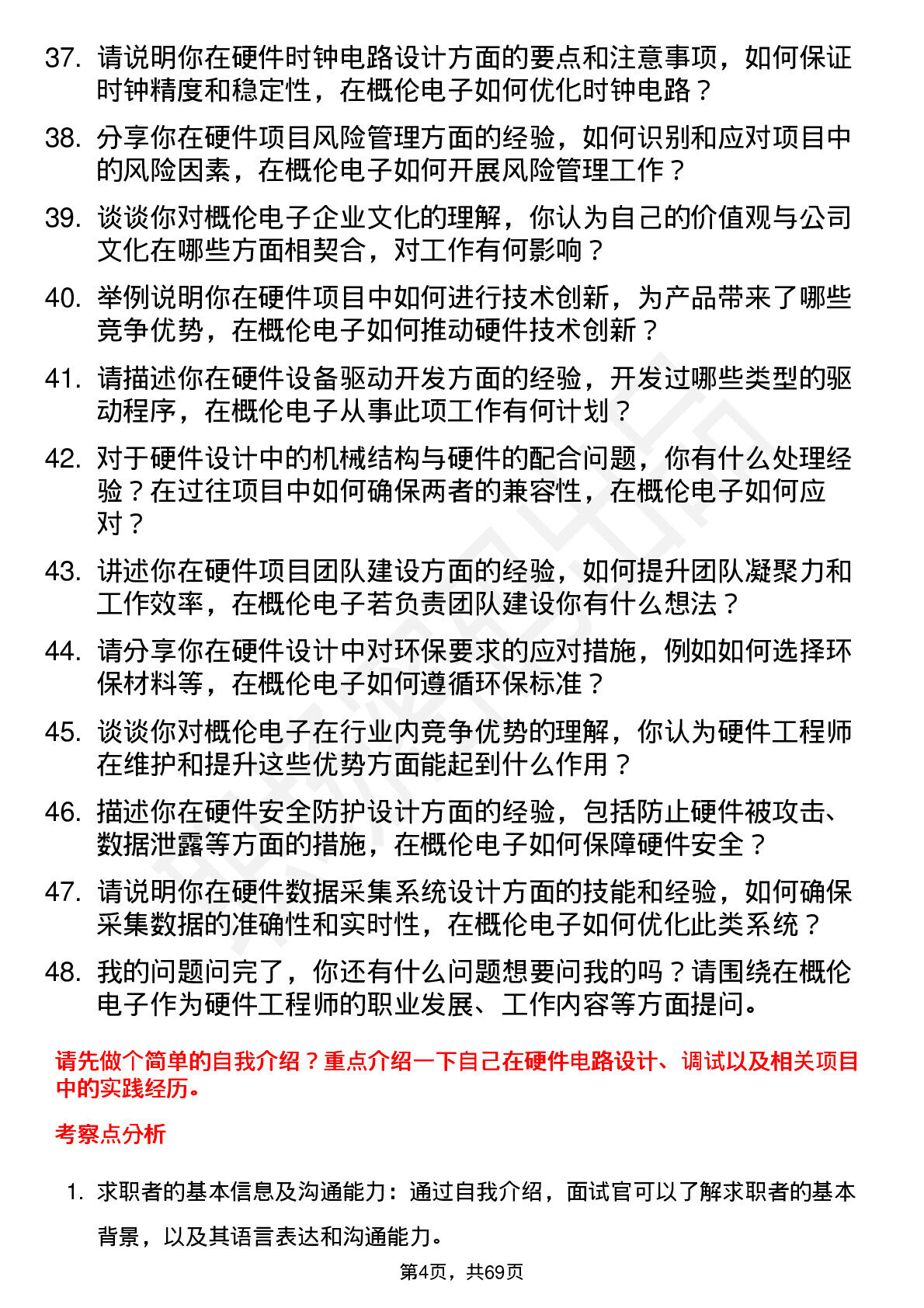 37. 请说明你在硬件时钟电路设计方面的要点和注意事项，如何保证时钟精度和稳定性，在概伦电子如何优化时钟电路？

38. 分享你在硬件项目风险管理方面的经验，如何识别和应对项目中的风险因素，在概伦电子如何开展风险管理工作？

39. 谈谈你对概伦电子企业文化的理解，你认为自己的价值观与公司文化在哪些方面相契合，对工作有何影响？

40. 举例说明你在硬件项目中如何进行技术创新，为产品带来了哪些竞争优势，在概伦电子如何推动硬件技术创新？

41. 请描述你在硬件设备驱动开发方面的经验，开发过哪些类型的驱动程序，在概伦电子从事此项工作有何计划？

42. 对于硬件设计中的机械结构与硬件的配合问题，你有什么处理经验？在过往项目中如何确保两者的兼容性，在概伦电子如何应对？

43. 讲述你在硬件项目团队建设方面的经验，如何提升团队凝聚力和工作效率，在概伦电子若负责团队建设你有什么想法？

44. 请分享你在硬件设计中对环保要求的应对措施，例如如何选择环保材料等，在概伦电子如何遵循环保标准？

45. 谈谈你对概伦电子在行业内竞争优势的理解，你认为硬件工程师在维护和提升这些优势方面能起到什么作用？

46. 描述你在硬件安全防护设计方面的经验，包括防止硬件被攻击、数据泄露等方面的措施，在概伦电子如何保障硬件安全？

47. 请说明你在硬件数据采集系统设计方面的技能和经验，如何确保采集数据的准确性和实时性，在概伦电子如何优化此类系统？

48. 我的问题问完了，你还有什么问题想要问我的吗？请围绕在概伦电子作为硬件工程师的职业发展、工作内容等方面提问。

请先做个简单的自我介绍？重点介绍一下自己在硬件电路设计、调试以及相关项目中的实践经历。

考察点分析

1. 求职者的基本信息及沟通能力：通过自我介绍，面试官可以了解求职者的基本背景，以及其语言表达和沟通能力。

第4页，共69页